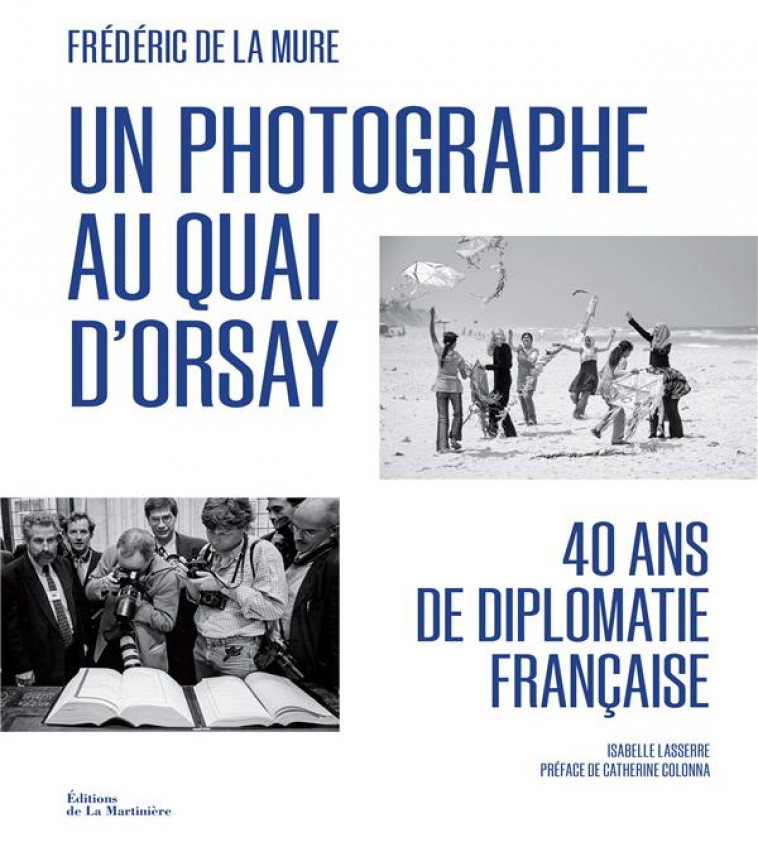 FRÉDÉRIC DE LA MURE

UN PHOTOGRAPHE AU QUAI D'ORSAY

40 ANS DE DIPLOMATIE FRANÇAISE

ISABELLE LASSERRE
PRÉFACE DE CATHERINE COLONNA

Éditions de La Martinière